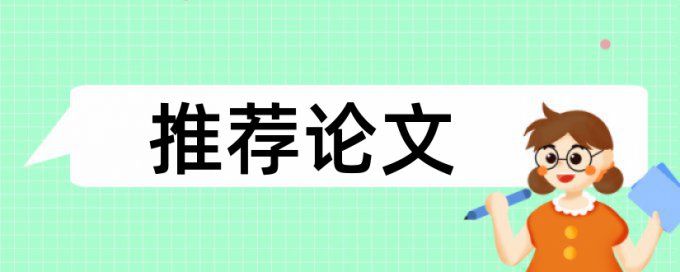 推荐论文